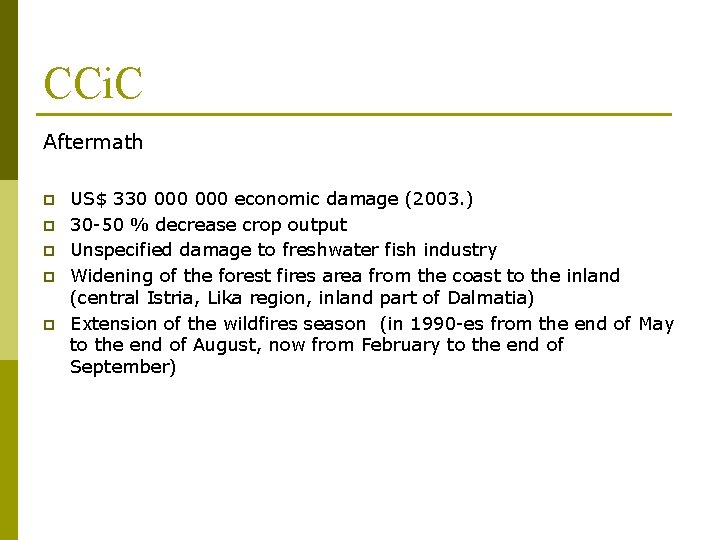 CCiC

Aftermath

- US$ 330 000 000 economic damage (2003.)
- 30-50 % decrease crop output
- Unspecified damage to freshwater fish industry
- Widening of the forest fires area from the coast to the inland (central Istria, Lika region, inland part of Dalmatia)
- Extension of the wildfires season (in 1990-es from the end of May to the end of August, now from February to the end of September)